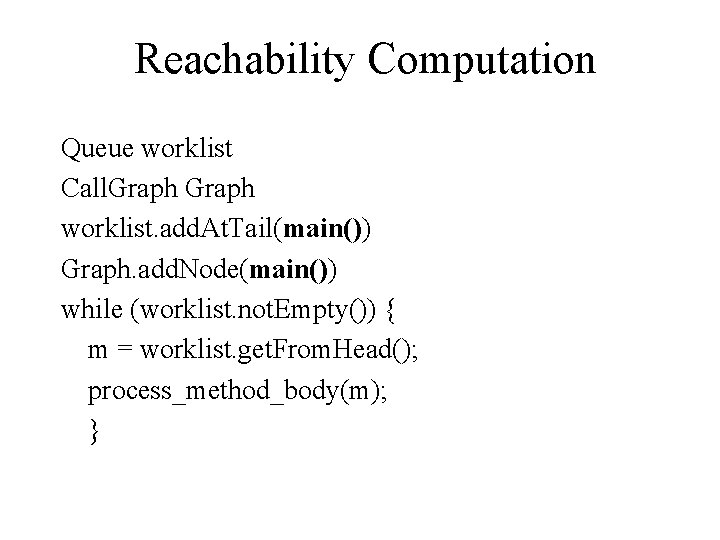 Reachability Computation

Queue worklist
CallGraph Graph
worklist.addAtTail(main())
Graph.addNode(main())
while (worklist.notEmpty()) {
  m = worklist.getFromHead();
  process_method_body(m);
  }